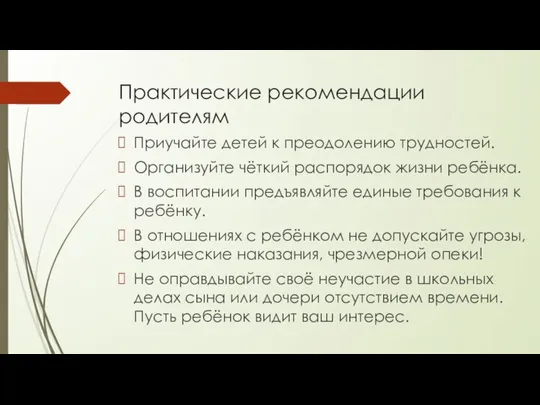 Практические рекомендации родителям

Приучайте детей к преодолению трудностей.

Организуйте чёткий распорядок жизни ребёнка.

В воспитании предъявляйте единые требования к ребёнку.

В отношениях с ребёнком не допускайте угрозы, физические наказания, чрезмерной опеки!

Не оправдывайте своё неучастие в школьных делах сына или дочери отсутствием времени. Пусть ребёнок видит ваш интерес.